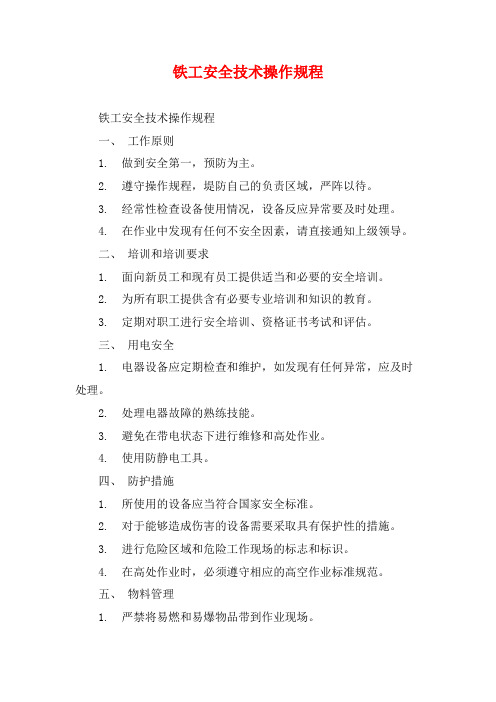 铁工安全技术操作规程

铁工安全技术操作规程

一、 工作原则

1. 做到安全第一，预防为主。

2. 遵守操作规程，堤防自己的负责区域，严阵以待。

3. 经常性检查设备使用情况，设备反应异常要及时处理。

4. 在作业中发现有任何不安全因素，请直接通知上级领导。

二、 培训和培训要求

1. 面向新员工和现有员工提供适当和必要的安全培训。

2. 为所有职工提供含有必要专业培训和知识的教育。

3. 定期对职工进行安全培训、资格证书考试和评估。

三、 用电安全

1. 电器设备应定期检查和维护，如发现有任何异常，应及时处理。

2. 处理电器故障的熟练技能。

3. 避免在带电状态下进行维修和高处作业。

4. 使用防静电工具。

四、 防护措施

1. 所使用的设备应当符合国家安全标准。

2. 对于能够造成伤害的设备需要采取具有保护性的措施。

3. 进行危险区域和危险工作现场的标志和标识。

4. 在高处作业时，必须遵守相应的高空作业标准规范。

五、 物料管理

1. 严禁将易燃和易爆物品带到作业现场。